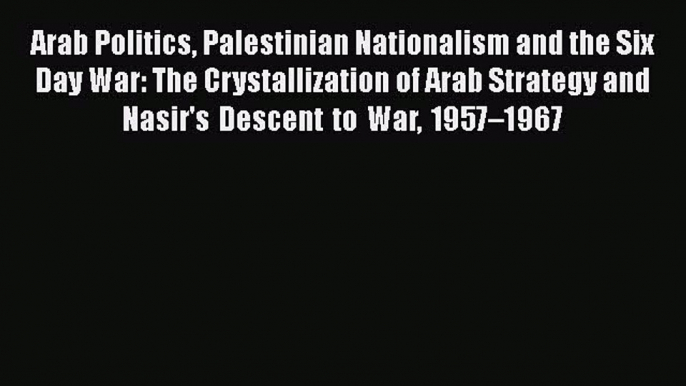 Arab Politics, Palestinian Nationalism and the Six Day War: The Crystallization of Arab Strategy and Nasir's Descent to War, 1957–1967